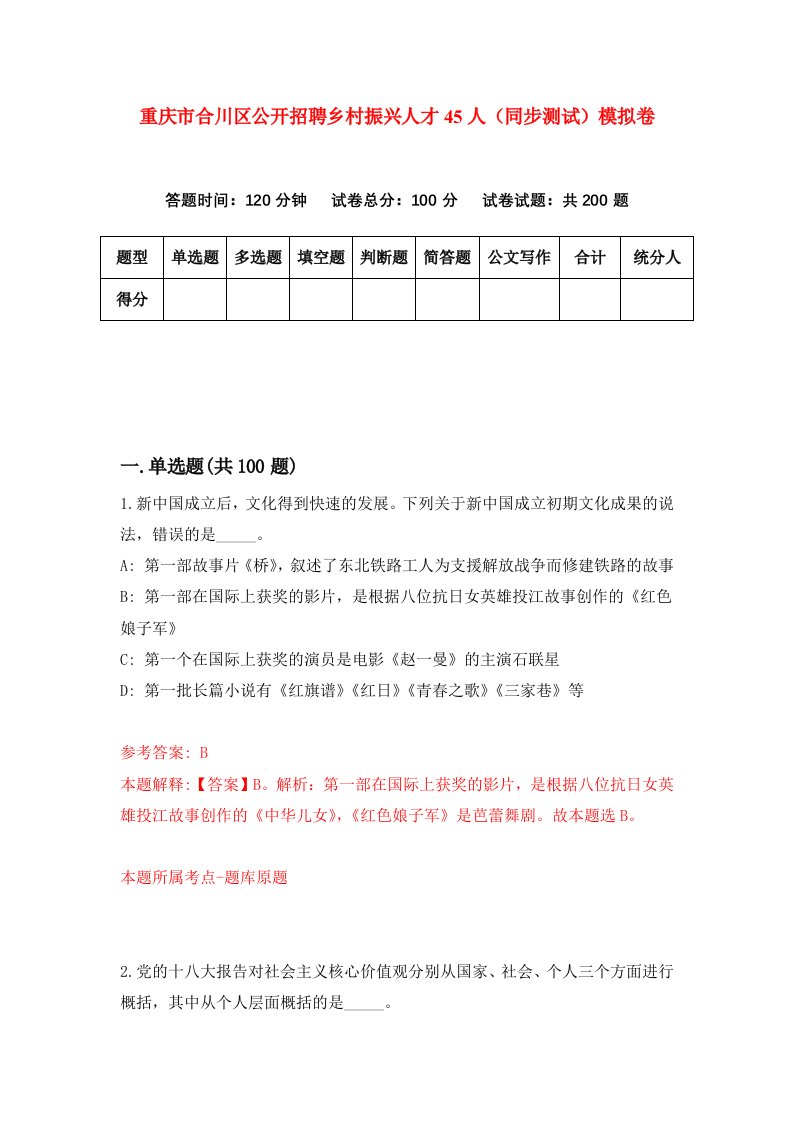 重庆市合川区公开招聘乡村振兴人才45人（同步测试）模拟卷

答题时间：120分钟　试卷总分：100分　试卷试题：共200题

| 题型 | 单选题 | 多选题 | 填空题 | 判断题 | 简答题 | 公文写作 | 合计 | 统分人 |
|---|---|---|---|---|---|---|---|---|
| 得分 | | | | | | | | |

一.单选题(共100题)

1.新中国成立后，文化得到快速的发展。下列关于新中国成立初期文化成果的说法，错误的是_____。

A: 第一部故事片《桥》，叙述了东北铁路工人为支援解放战争而修建铁路的故事

B: 第一部在国际上获奖的影片，是根据八位抗日女英雄投江故事创作的《红色娘子军》

C: 第一个在国际上获奖的演员是电影《赵一曼》的主演石联星

D: 第一批长篇小说有《红旗谱》《红日》《青春之歌》《三家巷》等

参考答案: B

本题解释:【答案】B。解析：第一部在国际上获奖的影片，是根据八位抗日女英雄投江故事创作的《中华儿女》，《红色娘子军》是芭蕾舞剧。故本题选B。

本题所属考点-题库原题

2.党的十八大报告对社会主义核心价值观分别从国家、社会、个人三个方面进行概括，其中从个人层面概括的是_____。